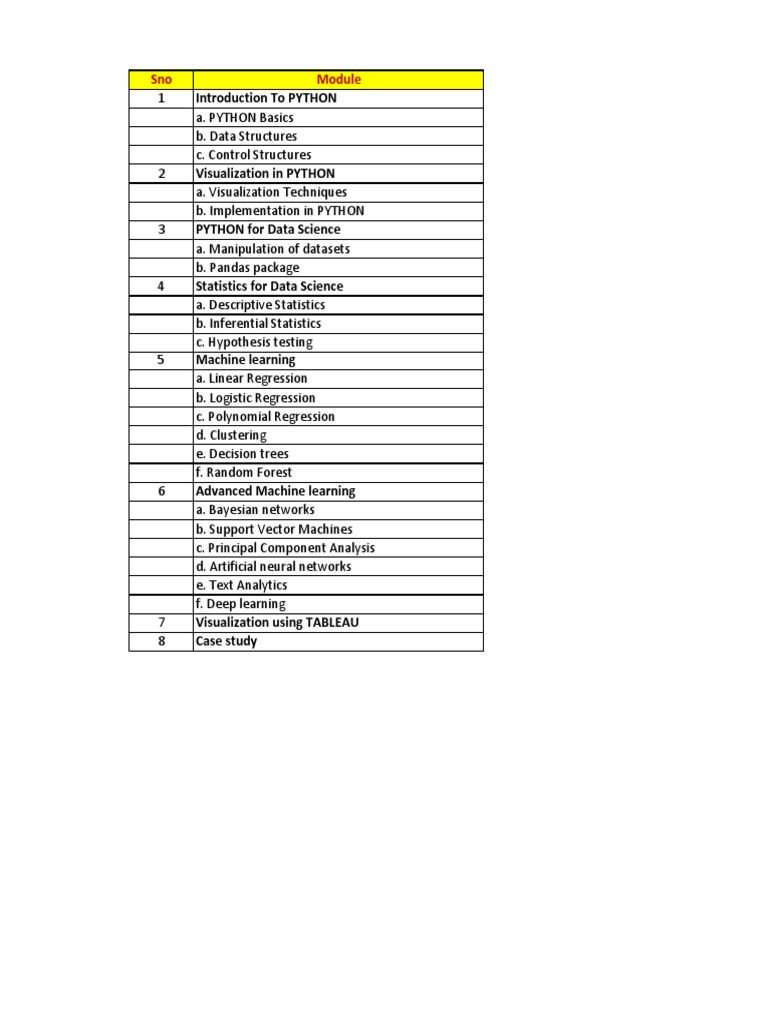 | Sno | Module |
|---|---|
| 1 | Introduction To PYTHON |
| | a. PYTHON Basics |
| | b. Data Structures |
| | c. Control Structures |
| 2 | Visualization in PYTHON |
| | a. Visualization Techniques |
| | b. Implementation in PYTHON |
| 3 | PYTHON for Data Science |
| | a. Manipulation of datasets |
| | b. Pandas package |
| 4 | Statistics for Data Science |
| | a. Descriptive Statistics |
| | b. Inferential Statistics |
| | c. Hypothesis testing |
| 5 | Machine learning |
| | a. Linear Regression |
| | b. Logistic Regression |
| | c. Polynomial Regression |
| | d. Clustering |
| | e. Decision trees |
| | f. Random Forest |
| 6 | Advanced Machine learning |
| | a. Bayesian networks |
| | b. Support Vector Machines |
| | c. Principal Component Analysis |
| | d. Artificial neural networks |
| | e. Text Analytics |
| | f. Deep learning |
| 7 | Visualization using TABLEAU |
| 8 | Case study |